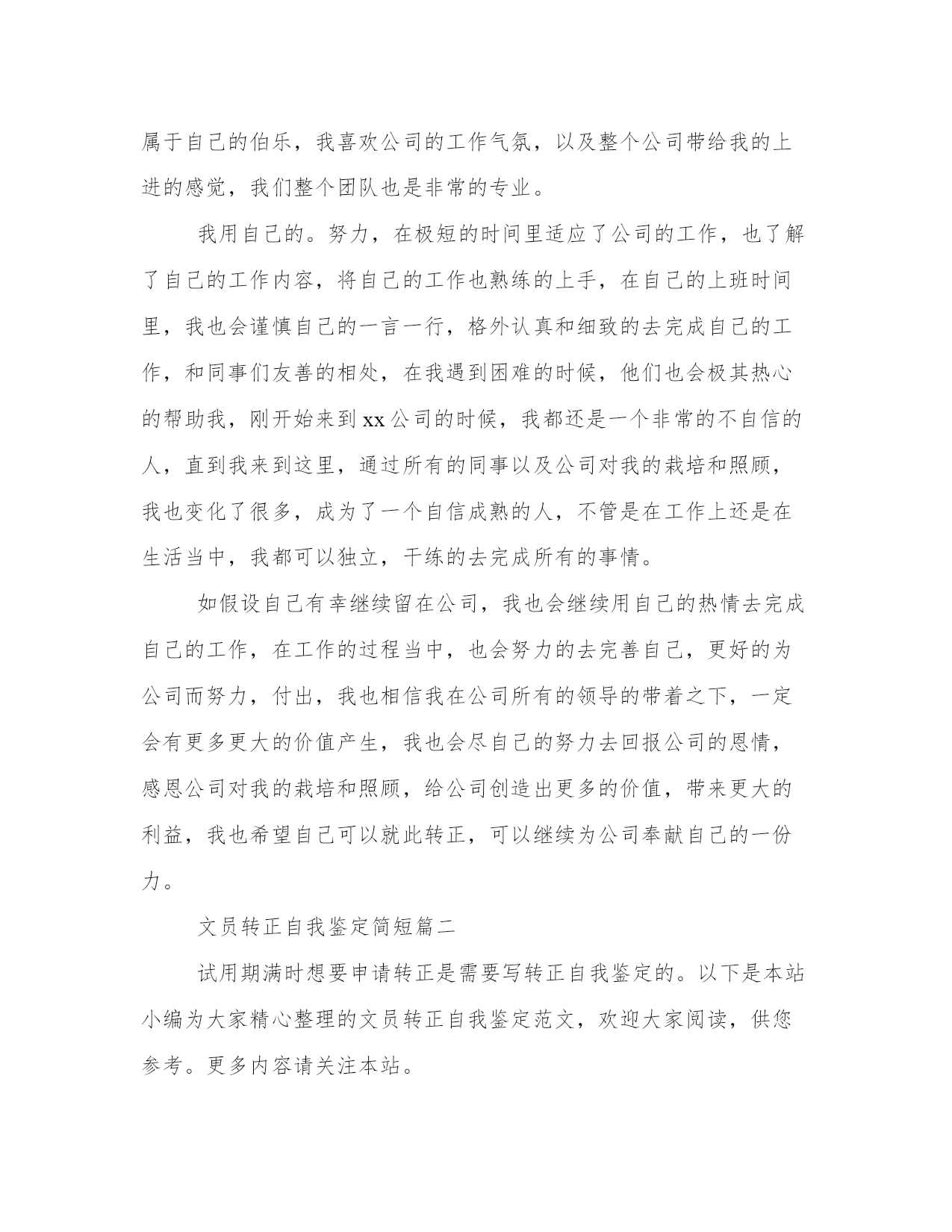 属于自己的伯乐，我喜欢公司的工作气氛，以及整个公司带给我的上进的感觉，我们整个团队也是非常的专业。

我用自己的。努力，在极短的时间里适应了公司的工作，也了解了自己的工作内容，将自己的工作也熟练的上手，在自己的上班时间里，我也会谨慎自己的一言一行，格外认真和细致的去完成自己的工作，和同事们友善的相处，在我遇到困难的时候，他们也会极其热心的帮助我，刚开始来到xx公司的时候，我都还是一个非常的不自信的人，直到我来到这里，通过所有的同事以及公司对我的栽培和照顾，我也变化了很多，成为了一个自信成熟的人，不管是在工作上还是在生活当中，我都可以独立，干练的去完成所有的事情。

如假设自己有幸继续留在公司，我也会继续用自己的热情去完成自己的工作，在工作的过程当中，也会努力的去完善自己，更好的为公司而努力，付出，我也相信我在公司所有的领导的带着之下，一定会有更多更大的价值产生，我也会尽自己的努力去回报公司的恩情，感恩公司对我的栽培和照顾，给公司创造出更多的价值，带来更大的利益，我也希望自己可以就此转正，可以继续为公司奉献自己的一份力。

文员转正自我鉴定简短篇二

试用期满时想要申请转正是需要写转正自我鉴定的。以下是本站小编为大家精心整理的文员转正自我鉴定范文，欢迎大家阅读，供您参考。更多内容请关注本站。